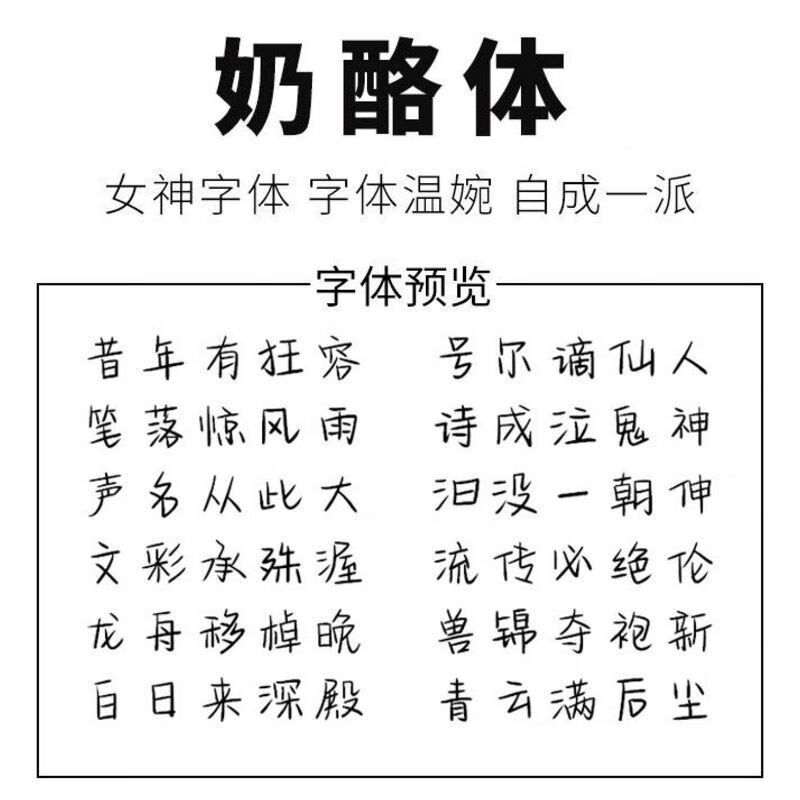 奶酪体

女神字体 字体温婉 自成一派

字体预览

昔年有狂客 号尔谪仙人
笔落惊风雨 诗成泣鬼神
声名从此大 汩没一朝伸
文彩承殊渥 流传必绝伦
龙舟移棹晚 兽锦夺袍新
白日来深殿 青云满后尘